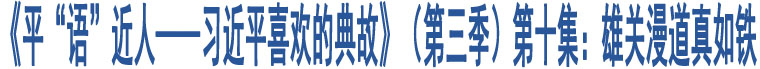 《平“语”近人——习近平喜欢的典故》（第三季）第十集：雄关漫道真如铁